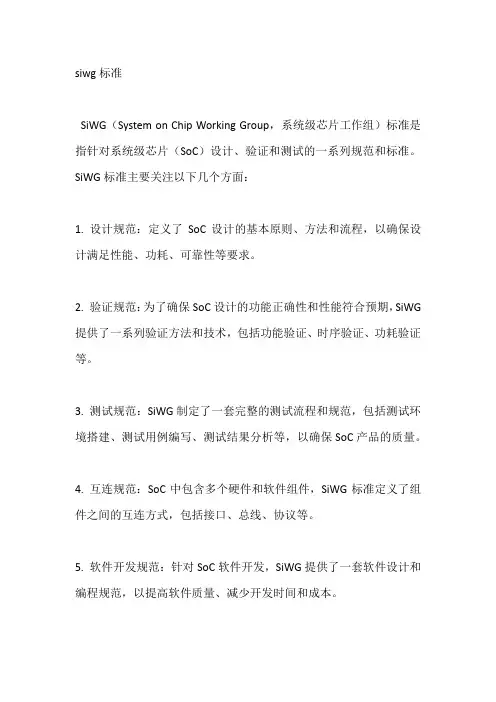 siwg 标准

SiWG（System on Chip Working Group，系统级芯片工作组）标准是指针对系统级芯片（SoC）设计、验证和测试的一系列规范和标准。SiWG 标准主要关注以下几个方面：

1. 设计规范：定义了 SoC 设计的基本原则、方法和流程，以确保设计满足性能、功耗、可靠性等要求。

2. 验证规范：为了确保 SoC 设计的功能正确性和性能符合预期，SiWG 提供了一系列验证方法和技术，包括功能验证、时序验证、功耗验证等。

3. 测试规范：SiWG 制定了一套完整的测试流程和规范，包括测试环境搭建、测试用例编写、测试结果分析等，以确保 SoC 产品的质量。

4. 互连规范：SoC 中包含多个硬件和软件组件，SiWG 标准定义了组件之间的互连方式，包括接口、总线、协议等。

5. 软件开发规范：针对 SoC 软件开发，SiWG 提供了一套软件设计和编程规范，以提高软件质量、减少开发时间和成本。